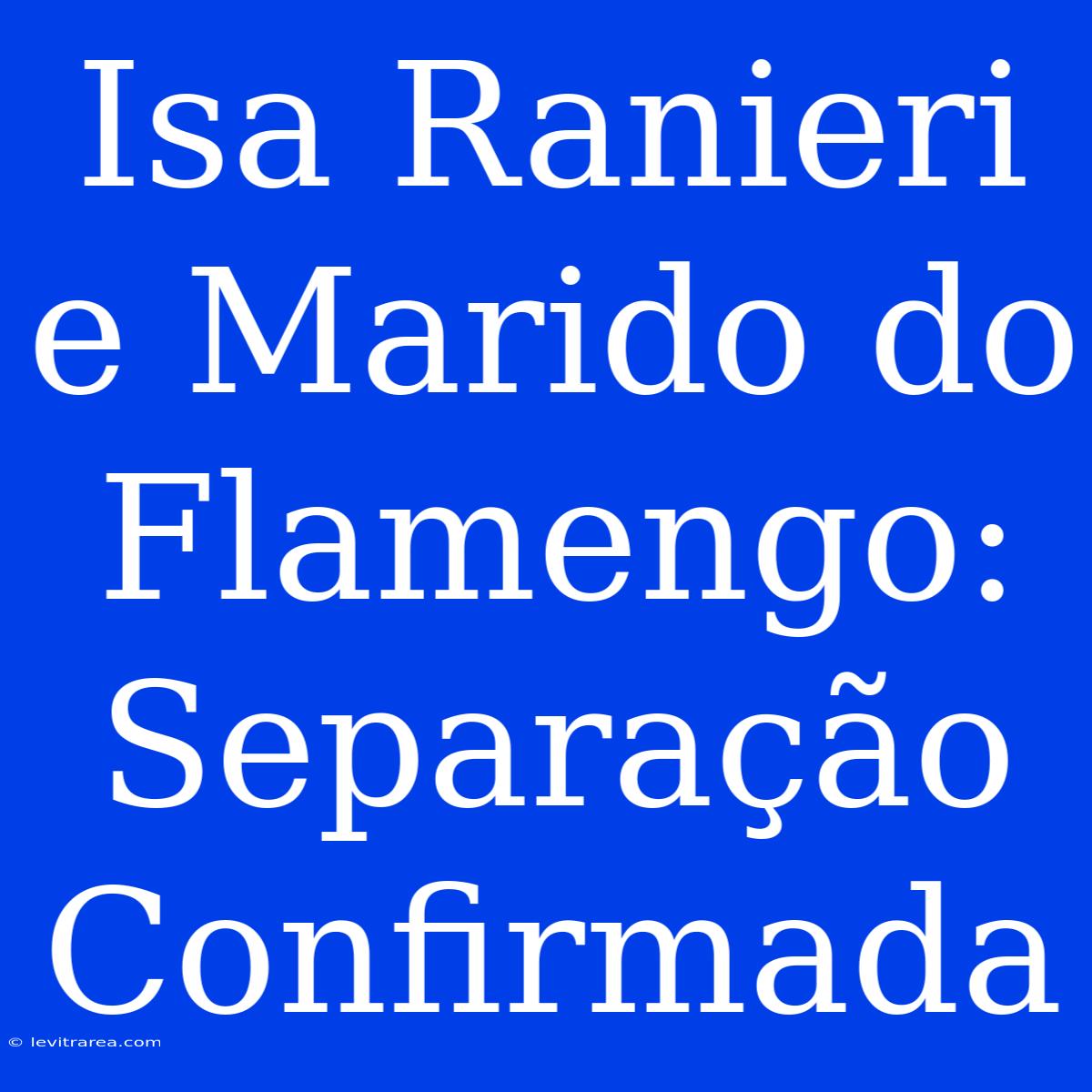 Isa Ranieri e Marido do Flamengo: Separação Confirmada

© levitrarea.com